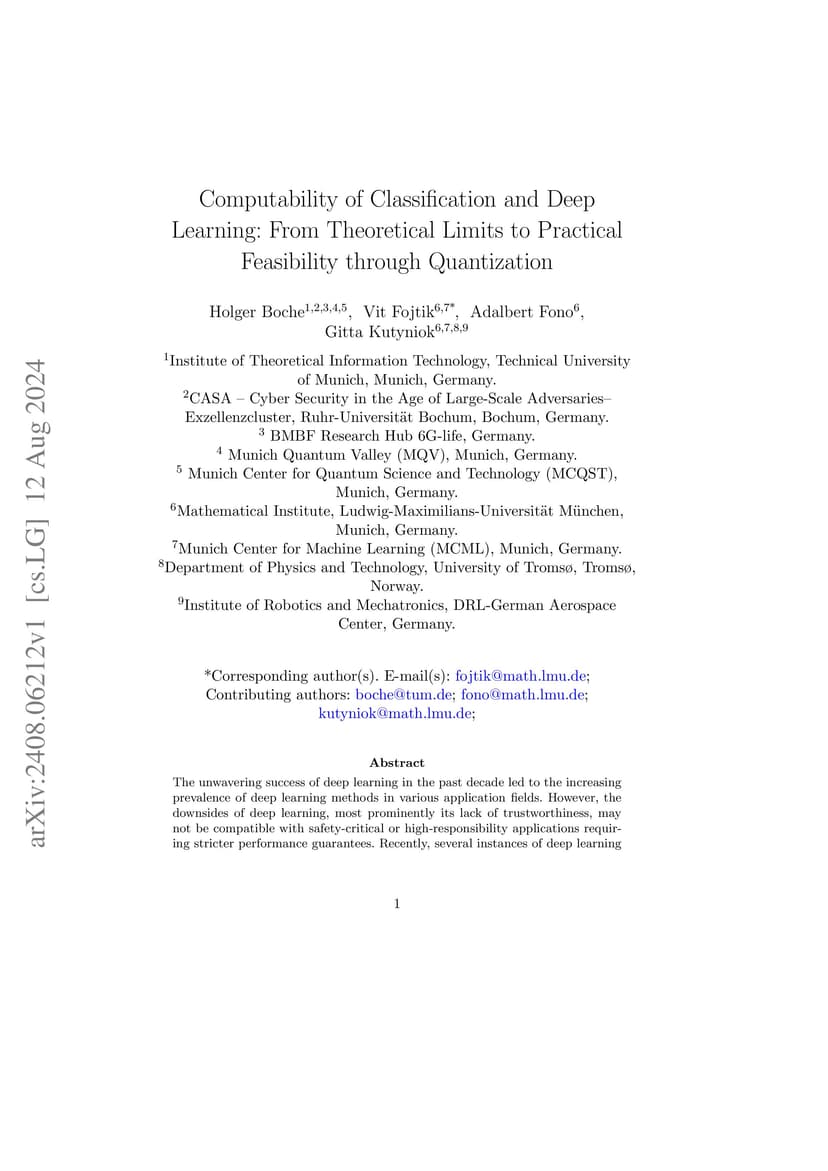 arXiv:2408.06212v1 [cs.LG] 12 Aug 2024

Computability of Classification and Deep Learning: From Theoretical Limits to Practical Feasibility through Quantization

Holger Boche$^{1,2,3,4,5}$, Vit Fojtik$^{6,7*}$, Adalbert Fono$^{6}$, Gitta Kutyniok$^{6,7,8,9}$

$^{1}$Institute of Theoretical Information Technology, Technical University of Munich, Munich, Germany.
$^{2}$CASA – Cyber Security in the Age of Large-Scale Adversaries– Exzellenzcluster, Ruhr-Universität Bochum, Bochum, Germany.
$^{3}$ BMBF Research Hub 6G-life, Germany.
$^{4}$ Munich Quantum Valley (MQV), Munich, Germany.
$^{5}$ Munich Center for Quantum Science and Technology (MCQST), Munich, Germany.
$^{6}$Mathematical Institute, Ludwig-Maximilians-Universität München, Munich, Germany.
$^{7}$Munich Center for Machine Learning (MCML), Munich, Germany.
$^{8}$Department of Physics and Technology, University of Tromsø, Tromsø, Norway.
$^{9}$Institute of Robotics and Mechatronics, DRL-German Aerospace Center, Germany.

*Corresponding author(s). E-mail(s): fojtik@math.lmu.de;
Contributing authors: boche@tum.de; fono@math.lmu.de; kutyniok@math.lmu.de;

Abstract

The unwavering success of deep learning in the past decade led to the increasing prevalence of deep learning methods in various application fields. However, the downsides of deep learning, most prominently its lack of trustworthiness, may not be compatible with safety-critical or high-responsibility applications requiring stricter performance guarantees. Recently, several instances of deep learning

1